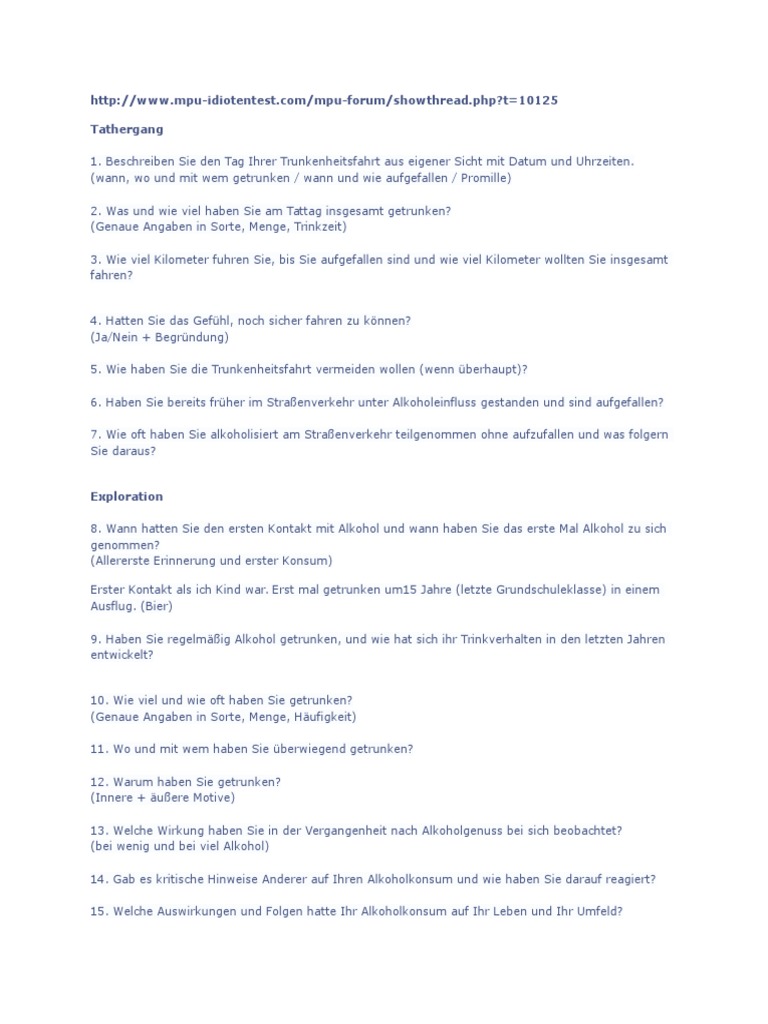 http://www.mpu-idiotentest.com/mpu-forum/showthread.php?t=10125

Tathergang

1. Beschreiben Sie den Tag Ihrer Trunkenheitsfahrt aus eigener Sicht mit Datum und Uhrzeiten. (wann, wo und mit wem getrunken / wann und wie aufgefallen / Promille)

2. Was und wie viel haben Sie am Tattag insgesamt getrunken? (Genaue Angaben in Sorte, Menge, Trinkzeit)

3. Wie viel Kilometer fuhren Sie, bis Sie aufgefallen sind und wie viel Kilometer wollten Sie insgesamt fahren?

4. Hatten Sie das Gefühl, noch sicher fahren zu können? (Ja/Nein + Begründung)

5. Wie haben Sie die Trunkenheitsfahrt vermeiden wollen (wenn überhaupt)?

6. Haben Sie bereits früher im Straßenverkehr unter Alkoholeinfluss gestanden und sind aufgefallen?

7. Wie oft haben Sie alkoholisiert am Straßenverkehr teilgenommen ohne aufzufallen und was folgern Sie daraus?

Exploration

8. Wann hatten Sie den ersten Kontakt mit Alkohol und wann haben Sie das erste Mal Alkohol zu sich genommen? (Allererste Erinnerung und erster Konsum)

Erster Kontakt als ich Kind war. Erst mal getrunken um15 Jahre (letzte Grundschuleklasse) in einem Ausflug. (Bier)

9. Haben Sie regelmäßig Alkohol getrunken, und wie hat sich ihr Trinkverhalten in den letzten Jahren entwickelt?

10. Wie viel und wie oft haben Sie getrunken? (Genaue Angaben in Sorte, Menge, Häufigkeit)

11. Wo und mit wem haben Sie überwiegend getrunken?

12. Warum haben Sie getrunken? (Innere + äußere Motive)

13. Welche Wirkung haben Sie in der Vergangenheit nach Alkoholgenuss bei sich beobachtet? (bei wenig und bei viel Alkohol)

14. Gab es kritische Hinweise Anderer auf Ihren Alkoholkonsum und wie haben Sie darauf reagiert?

15. Welche Auswirkungen und Folgen hatte Ihr Alkoholkonsum auf Ihr Leben und Ihr Umfeld?